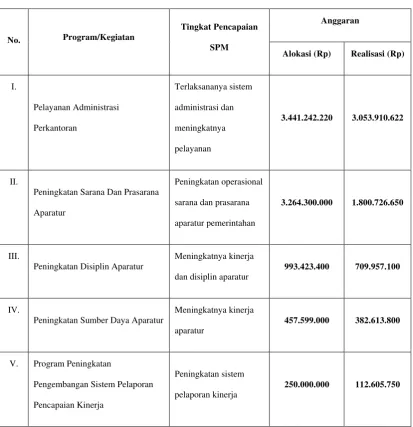 | No. | Program/Kegiatan | Tingkat Pencapaian SPM | Anggaran | |
|---|---|---|---|---|
| | | | Alokasi (Rp) | Realisasi (Rp) |
| I. | Pelayanan Administrasi Perkantoran | Terlaksananya sistem administrasi dan meningkatnya pelayanan | 3.441.242.220 | 3.053.910.622 |
| II. | Peningkatan Sarana Dan Prasarana Aparatur | Peningkatan operasional sarana dan prasarana aparatur pemerintahan | 3.264.300.000 | 1.800.726.650 |
| III. | Peningkatan Disiplin Aparatur | Meningkatnya kinerja dan disiplin aparatur | 993.423.400 | 709.957.100 |
| IV. | Peningkatan Sumber Daya Aparatur | Meningkatnya kinerja aparatur | 457.599.000 | 382.613.800 |
| V. | Program Peningkatan Pengembangan Sistem Pelaporan Pencapaian Kinerja | Peningkatan sistem pelaporan kinerja | 250.000.000 | 112.605.750 |